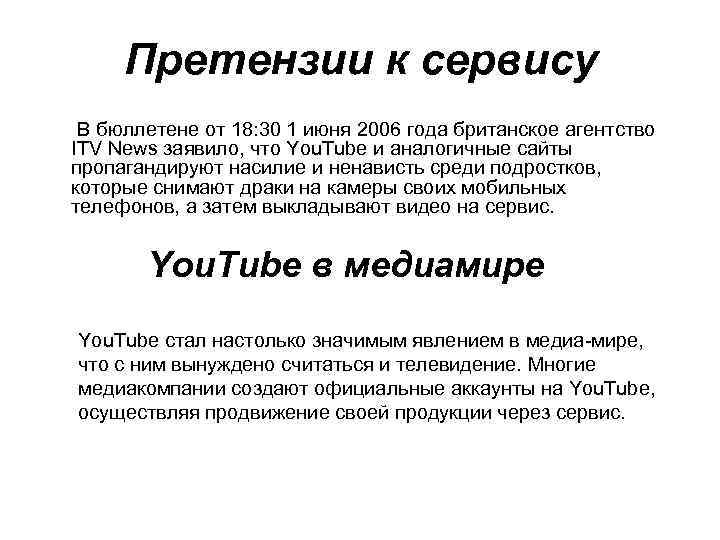 Претензии к сервису

В бюллетене от 18:30 1 июня 2006 года британское агентство ITV News заявило, что YouTube и аналогичные сайты пропагандируют насилие и ненависть среди подростков, которые снимают драки на камеры своих мобильных телефонов, а затем выкладывают видео на сервис.

YouTube в медиамире

YouTube стал настолько значимым явлением в медиа-мире, что с ним вынуждено считаться и телевидение. Многие медиакомпании создают официальные аккаунты на YouTube, осуществляя продвижение своей продукции через сервис.